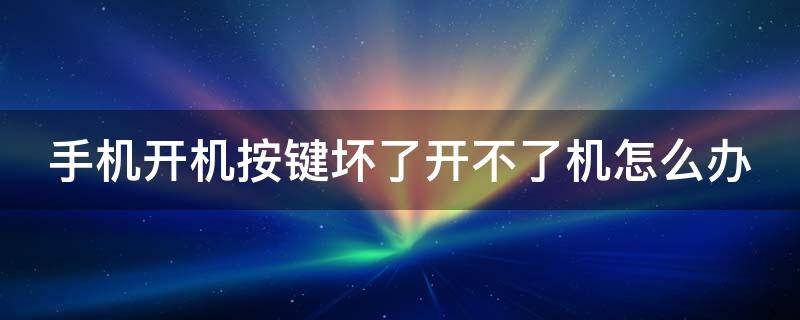 手机开机按键坏了开不了机怎么办